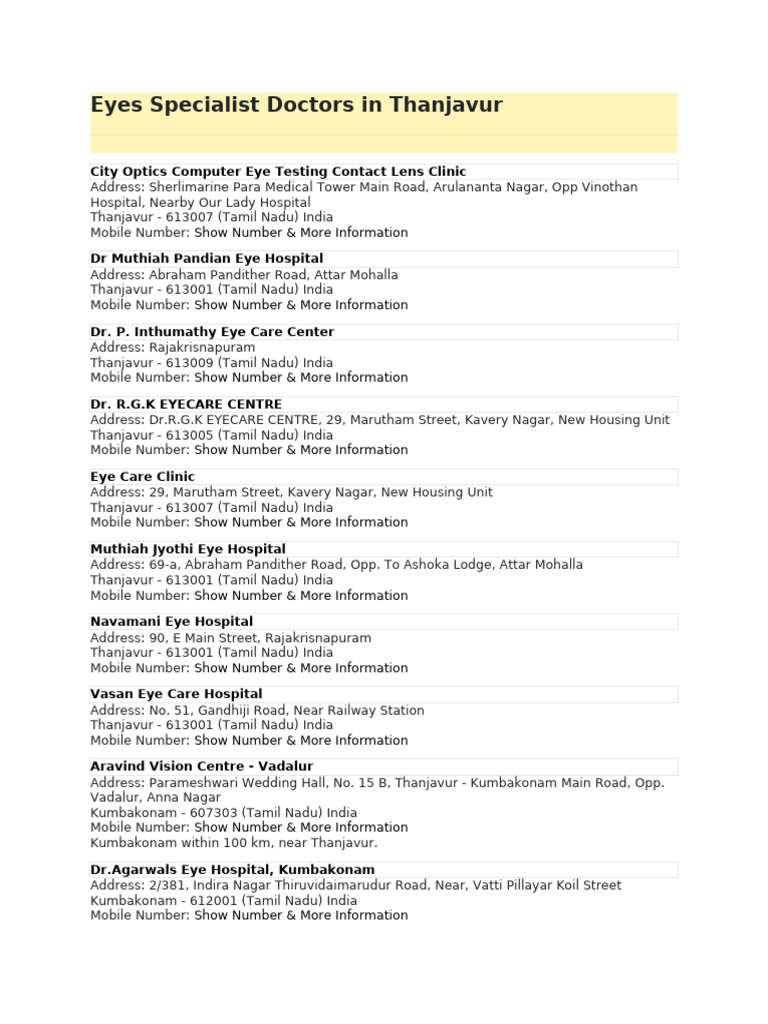 Eyes Specialist Doctors in Thanjavur

City Optics Computer Eye Testing Contact Lens Clinic
Address: Sherlimarine Para Medical Tower Main Road, Arulananta Nagar, Opp Vinothan Hospital, Nearby Our Lady Hospital
Thanjavur - 613007 (Tamil Nadu) India
Mobile Number: Show Number & More Information

Dr Muthiah Pandian Eye Hospital
Address: Abraham Pandither Road, Attar Mohalla
Thanjavur - 613001 (Tamil Nadu) India
Mobile Number: Show Number & More Information

Dr. P. Inthumathy Eye Care Center
Address: Rajakrisnapuram
Thanjavur - 613009 (Tamil Nadu) India
Mobile Number: Show Number & More Information

Dr. R.G.K EYECARE CENTRE
Address: Dr.R.G.K EYECARE CENTRE, 29, Marutham Street, Kavery Nagar, New Housing Unit
Thanjavur - 613005 (Tamil Nadu) India
Mobile Number: Show Number & More Information

Eye Care Clinic
Address: 29, Marutham Street, Kavery Nagar, New Housing Unit
Thanjavur - 613007 (Tamil Nadu) India
Mobile Number: Show Number & More Information

Muthiah Jyothi Eye Hospital
Address: 69-a, Abraham Pandither Road, Opp. To Ashoka Lodge, Attar Mohalla
Thanjavur - 613001 (Tamil Nadu) India
Mobile Number: Show Number & More Information

Navamani Eye Hospital
Address: 90, E Main Street, Rajakrisnapuram
Thanjavur - 613001 (Tamil Nadu) India
Mobile Number: Show Number & More Information

Vasan Eye Care Hospital
Address: No. 51, Gandhiji Road, Near Railway Station
Thanjavur - 613001 (Tamil Nadu) India
Mobile Number: Show Number & More Information

Aravind Vision Centre - Vadalur
Address: Parameshwari Wedding Hall, No. 15 B, Thanjavur - Kumbakonam Main Road, Opp. Vadalur, Anna Nagar
Kumbakonam - 607303 (Tamil Nadu) India
Mobile Number: Show Number & More Information
Kumbakonam within 100 km, near Thanjavur.

Dr.Agarwals Eye Hospital, Kumbakonam
Address: 2/381, Indira Nagar Thiruvidaimarudur Road, Near, Vatti Pillayar Koil Street
Kumbakonam - 612001 (Tamil Nadu) India
Mobile Number: Show Number & More Information